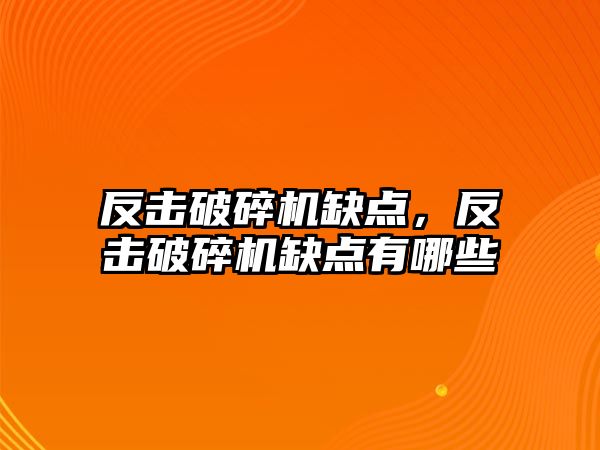 反击破碎机缺点，反击破碎机缺点有哪些